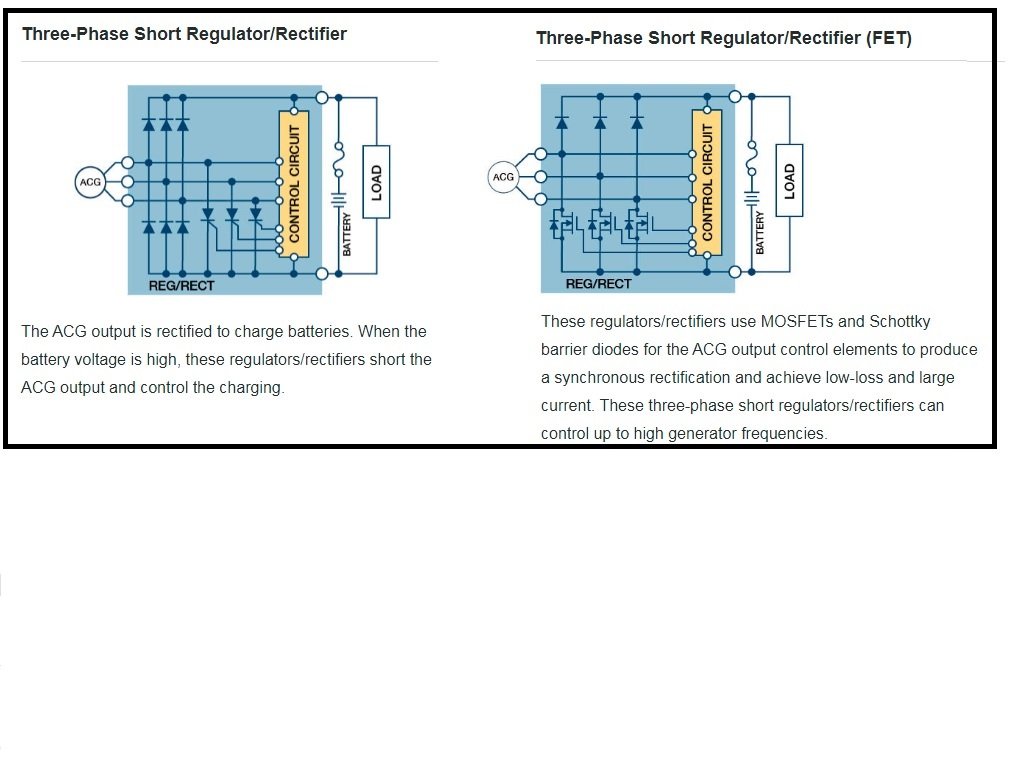 Three-Phase Short Regulator/Rectifier

ACG

CONTROL CIRCUIT

BATTERY

LOAD

REG/RECT

The ACG output is rectified to charge batteries. When the battery voltage is high, these regulators/rectifiers short the ACG output and control the charging.

Three-Phase Short Regulator/Rectifier (FET)

ACG

CONTROL CIRCUIT

BATTERY

LOAD

REG/RECT

These regulators/rectifiers use MOSFETs and Schottky barrier diodes for the ACG output control elements to produce a synchronous rectification and achieve low-loss and large current. These three-phase short regulators/rectifiers can control up to high generator frequencies.